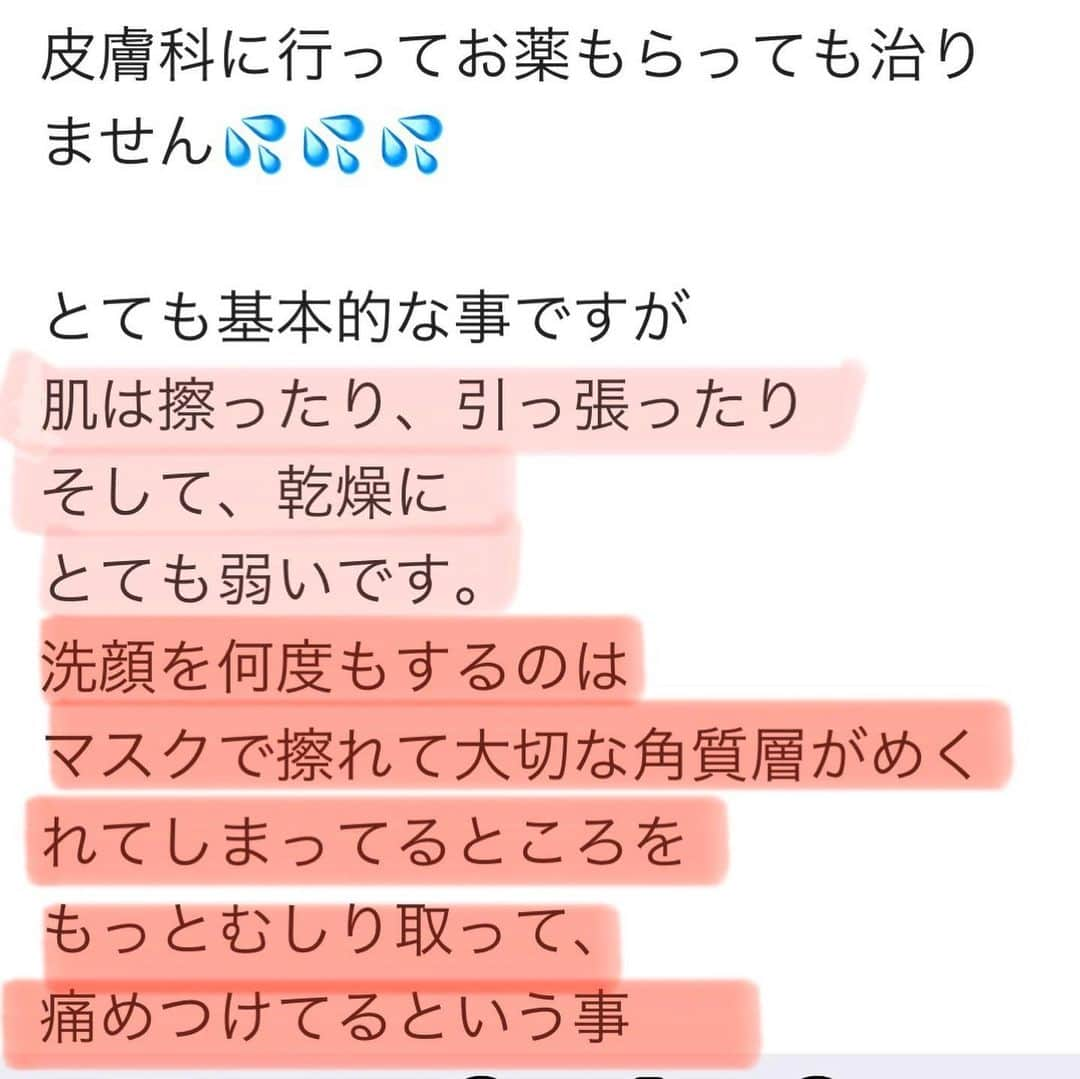 皮膚科に行ってお薬もらっても治りません💦💦💦

とても基本的な事ですが
肌は擦ったり、引っ張ったり
そして、乾燥に
とても弱いです。
洗顔を何度もするのは
マスクで擦れて大切な角質層がめくれてしまってるところを
もっとむしり取って、
痛めつけてるという事